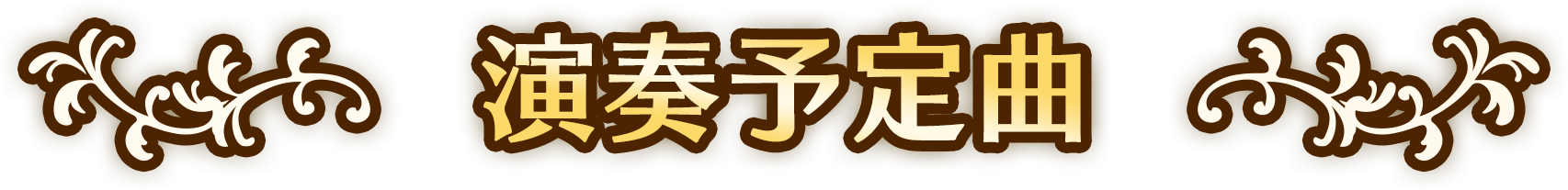 演奏予定曲